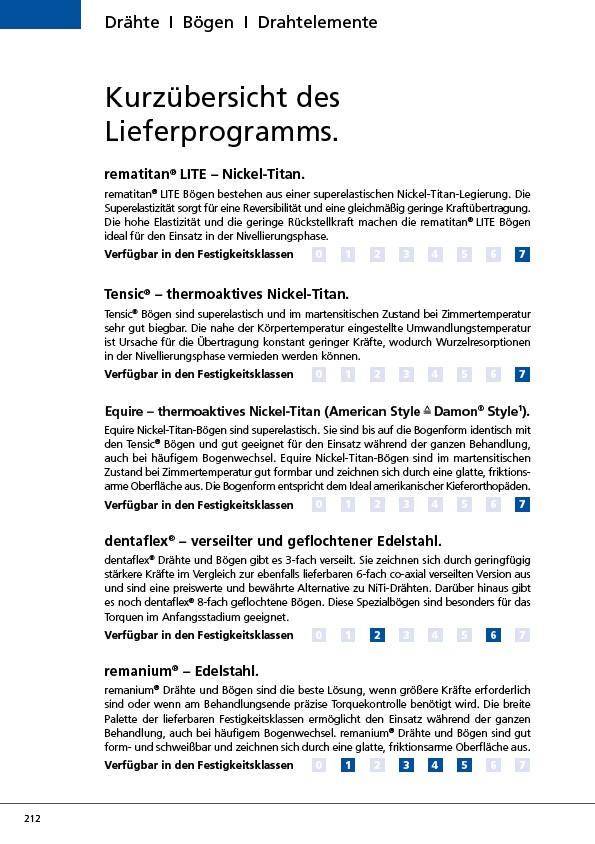 Drähte I Bögen I Drahtelemente

Kurzübersicht des Lieferprogramms.

rematitan® LITE – Nickel-Titan.

rematitan® LITE Bögen bestehen aus einer superelastischen Nickel-Titan-Legierung. Die Superelastizität sorgt für eine Reversibilität und eine gleichmäßig geringe Kraftübertragung. Die hohe Elastizität und die geringe Rückstellkraft machen die rematitan® LITE Bögen ideal für den Einsatz in der Nivellierungsphase.

Verfügbar in den Festigkeitsklassen 0 1 2 3 4 5 6 7

Tensic® – thermoaktives Nickel-Titan.

Tensic® Bögen sind superelastisch und im martensitischen Zustand bei Zimmertemperatur sehr gut biegbar. Die nahe der Körpertemperatur eingestellte Umwandlungstemperatur ist Ursache für die Übertragung konstant geringer Kräfte, wodurch Wurzelresorptionen in der Nivellierungsphase vermieden werden können.

Verfügbar in den Festigkeitsklassen 0 1 2 3 4 5 6 7

Equire – thermoaktives Nickel-Titan (American Style ≙ Damon® Style¹).

Equire Nickel-Titan-Bögen sind superelastisch. Sie sind bis auf die Bogenform identisch mit den Tensic® Bögen und gut geeignet für den Einsatz während der ganzen Behandlung, auch bei häufigem Bogenwechsel. Equire Nickel-Titan-Bögen sind im martensitischen Zustand bei Zimmertemperatur gut formbar und zeichnen sich durch eine glatte, friktionsarme Oberfläche aus. Die Bogenform entspricht dem Ideal amerikanischer Kieferorthopäden.

Verfügbar in den Festigkeitsklassen 0 1 2 3 4 5 6 7

dentaflex® – verseilter und geflochtener Edelstahl.

dentaflex® Drähte und Bögen gibt es 3-fach verseilt. Sie zeichnen sich durch geringfügig stärkere Kräfte im Vergleich zur ebenfalls lieferbaren 6-fach co-axial verseilten Version aus und sind eine preiswerte und bewährte Alternative zu NiTi-Drähten. Darüber hinaus gibt es noch dentaflex® 8-fach geflochtene Bögen. Diese Spezialbögen sind besonders für das Torquen im Anfangsstadium geeignet.

Verfügbar in den Festigkeitsklassen 0 1 2 3 4 5 6 7

remanium® – Edelstahl.

remanium® Drähte und Bögen sind die beste Lösung, wenn größere Kräfte erforderlich sind oder wenn am Behandlungsende präzise Torquekontrolle benötigt wird. Die breite Palette der lieferbaren Festigkeitsklassen ermöglicht den Einsatz während der ganzen Behandlung, auch bei häufigem Bogenwechsel. remanium® Drähte und Bögen sind gut form- und schweißbar und zeichnen sich durch eine glatte, friktionsarme Oberfläche aus.

Verfügbar in den Festigkeitsklassen 0 1 2 3 4 5 6 7

212